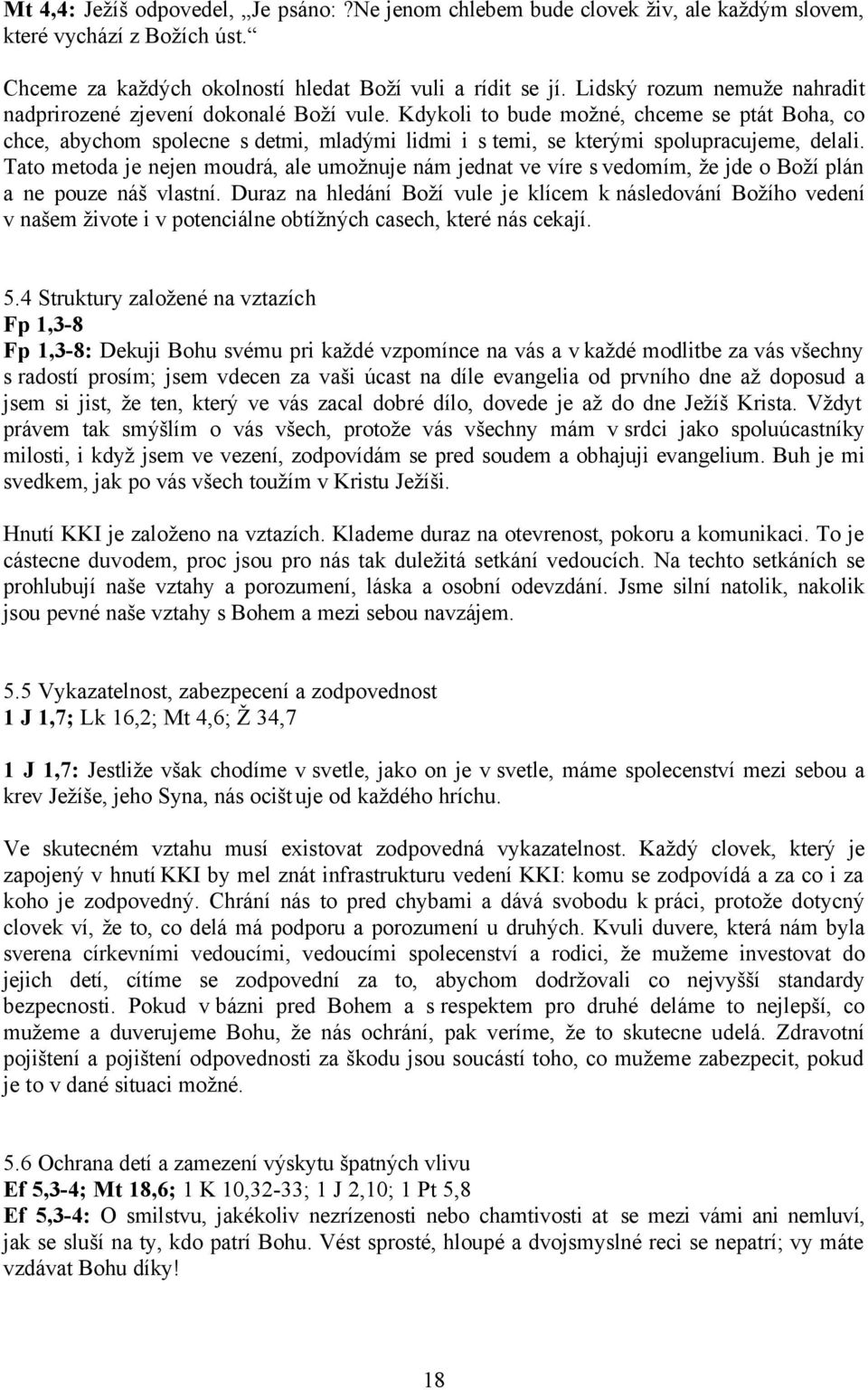 Mt 4,4: Ježíš odpovedel, „Je psáno: ?Ne jenom chlebem bude clovek živ, ale každým slovem, které vychází z Božích úst.“

Chceme za každých okolností hledat Boží vuli a rídit se jí. Lidský rozum nemuže nahradit nadprirozené zjevení dokonalé Boží vule. Kdykoli to bude možné, chceme se ptát Boha, co chce, abychom spolecne s detmi, mladými lidmi i s temi, se kterými spolupracujeme, delali. Tato metoda je nejen moudrá, ale umožnuje nám jednat ve víre s vedomím, že jde o Boží plán a ne pouze náš vlastní. Duraz na hledání Boží vule je klícem k následování Božího vedení v našem živote i v potenciálne obtížných casech, které nás cekají.

5.4 Struktury založené na vztazích
Fp 1,3-8
Fp 1,3-8: Dekuji Bohu svému pri každé vzpomínce na vás a v každé modlitbe za vás všechny s radostí prosím; jsem vdecen za vaši úcast na díle evangelia od prvního dne až doposud a jsem si jist, že ten, který ve vás zacal dobré dílo, dovede je až do dne Ježíš Krista. Vždyt právem tak smýšlím o vás všech, protože vás všechny mám v srdci jako spoluúcastníky milosti, i když jsem ve vezení, zodpovídám se pred soudem a obhajuji evangelium. Buh je mi svedkem, jak po vás všech toužím v Kristu Ježíši.

Hnutí KKI je založeno na vztazích. Klademe duraz na otevrenost, pokoru a komunikaci. To je cástecne duvodem, proc jsou pro nás tak duležitá setkání vedoucích. Na techto setkáních se prohlubují naše vztahy a porozumení, láska a osobní odevzdání. Jsme silní natolik, nakolik jsou pevné naše vztahy s Bohem a mezi sebou navzájem.

5.5 Vykazatelnost, zabezpecení a zodpovednost
1 J 1,7; Lk 16,2; Mt 4,6; Ž 34,7

1 J 1,7: Jestliže však chodíme v svetle, jako on je v svetle, máme spolecenství mezi sebou a krev Ježíše, jeho Syna, nás ocištuje od každého hríchu.

Ve skutecném vztahu musí existovat zodpovedná vykazatelnost. Každý clovek, který je zapojený v hnutí KKI by mel znát infrastrukturu vedení KKI: komu se zodpovídá a za co i za koho je zodpovedný. Chrání nás to pred chybami a dává svobodu k práci, protože dotycný clovek ví, že to, co delá má podporu a porozumení u druhých. Kvuli duvere, která nám byla sverena církevními vedoucími, vedoucími spolecenství a rodici, že mužeme investovat do jejich detí, cítíme se zodpovední za to, abychom dodržovali co nejvyšší standardy bezpecnosti. Pokud v bázni pred Bohem a s respektem pro druhé deláme to nejlepší, co mužeme a duverujeme Bohu, že nás ochrání, pak veríme, že to skutecne udelá. Zdravotní pojištení a pojištení odpovednosti za škodu jsou soucástí toho, co mužeme zabezpecit, pokud je to v dané situaci možné.

5.6 Ochrana detí a zamezení výskytu špatných vlivu
Ef 5,3-4; Mt 18,6; 1 K 10,32-33; 1 J 2,10; 1 Pt 5,8
Ef 5,3-4: O smilstvu, jakékoliv nezrízenosti nebo chamtivosti at se mezi vámi ani nemluví, jak se sluší na ty, kdo patrí Bohu. Vést sprosté, hloupé a dvojsmyslné reci se nepatrí; vy máte vzdávat Bohu díky!

18